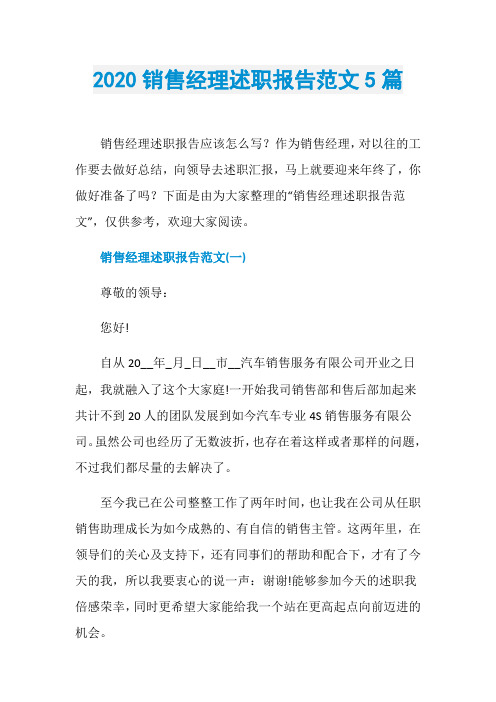 2020 销售经理述职报告范文 5 篇

销售经理述职报告应该怎么写？作为销售经理，对以往的工作要去做好总结，向领导去述职汇报，马上就要迎来年终了，你做好准备了吗？下面是由为大家整理的“销售经理述职报告范文”，仅供参考，欢迎大家阅读。

销售经理述职报告范文(一)

尊敬的领导：

您好!

自从 20__年_月_日__市__汽车销售服务有限公司开业之日起，我就融入了这个大家庭!一开始我司销售部和售后部加起来共计不到 20 人的团队发展到如今汽车专业 4S 销售服务有限公司。虽然公司也经历了无数波折，也存在着这样或者那样的问题，不过我们都尽量的去解决了。

至今我已在公司整整工作了两年时间，也让我在公司从任职销售助理成长为如今成熟的、有自信的销售主管。这两年里，在领导们的关心及支持下，还有同事们的帮助和配合下，才有了今天的我，所以我要衷心的说一声：谢谢!能够参加今天的述职我倍感荣幸，同时更希望大家能给我一个站在更高起点向前迈进的机会。